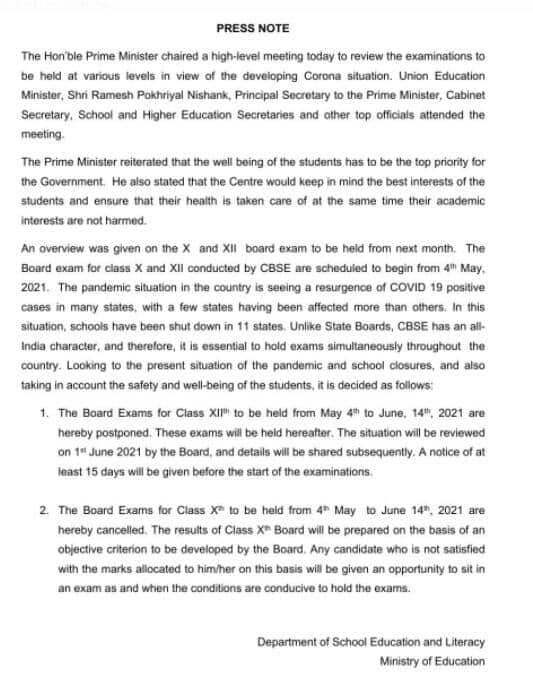 PRESS NOTE

The Hon'ble Prime Minister chaired a high-level meeting today to review the examinations to be held at various levels in view of the developing Corona situation. Union Education Minister, Shri Ramesh Pokhriyal Nishank, Principal Secretary to the Prime Minister, Cabinet Secretary, School and Higher Education Secretaries and other top officials attended the meeting.

The Prime Minister reiterated that the well being of the students has to be the top priority for the Government. He also stated that the Centre would keep in mind the best interests of the students and ensure that their health is taken care of at the same time their academic interests are not harmed.

An overview was given on the X and XII board exam to be held from next month. The Board exam for class X and XII conducted by CBSE are scheduled to begin from 4$^{th}$ May, 2021. The pandemic situation in the country is seeing a resurgence of COVID 19 positive cases in many states, with a few states having been affected more than others. In this situation, schools have been shut down in 11 states. Unlike State Boards, CBSE has an all-India character, and therefore, it is essential to hold exams simultaneously throughout the country. Looking to the present situation of the pandemic and school closures, and also taking in account the safety and well-being of the students, it is decided as follows:

1. The Board Exams for Class XII$^{th}$ to be held from May 4$^{th}$ to June, 14$^{th}$, 2021 are hereby postponed. These exams will be held hereafter. The situation will be reviewed on 1$^{st}$ June 2021 by the Board, and details will be shared subsequently. A notice of at least 15 days will be given before the start of the examinations.

2. The Board Exams for Class X$^{th}$ to be held from 4$^{th}$ May to June 14$^{th}$, 2021 are hereby cancelled. The results of Class X$^{th}$ Board will be prepared on the basis of an objective criterion to be developed by the Board. Any candidate who is not satisfied with the marks allocated to him/her on this basis will be given an opportunity to sit in an exam as and when the conditions are conducive to hold the exams.

Department of School Education and Literacy
Ministry of Education